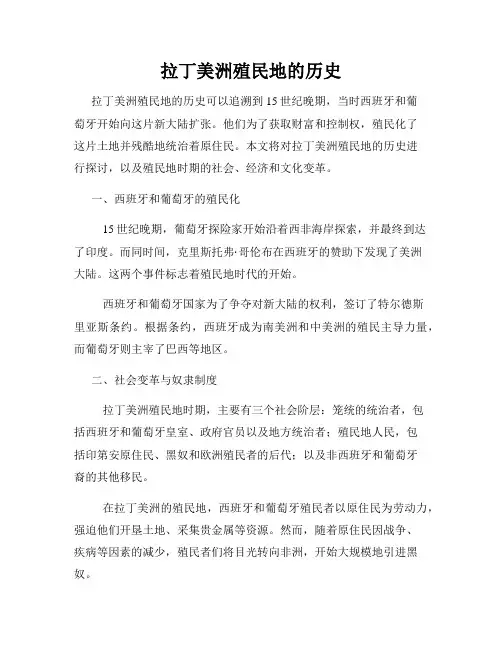 拉丁美洲殖民地的历史

拉丁美洲殖民地的历史可以追溯到15世纪晚期，当时西班牙和葡萄牙开始向这片新大陆扩张。他们为了获取财富和控制权，殖民化了这片土地并残酷地统治着原住民。本文将对拉丁美洲殖民地的历史进行探讨，以及殖民地时期的社会、经济和文化变革。

一、西班牙和葡萄牙的殖民化

15世纪晚期，葡萄牙探险家开始沿着西非海岸探索，并最终到达了印度。而同时间，克里斯托弗·哥伦布在西班牙的赞助下发现了美洲大陆。这两个事件标志着殖民地时代的开始。

西班牙和葡萄牙国家为了争夺对新大陆的权利，签订了特尔德斯里亚斯条约。根据条约，西班牙成为南美洲和中美洲的殖民主导力量，而葡萄牙则主宰了巴西等地区。

二、社会变革与奴隶制度

拉丁美洲殖民地时期，主要有三个社会阶层：笼统的统治者，包括西班牙和葡萄牙皇室、政府官员以及地方统治者；殖民地人民，包括印第安原住民、黑奴和欧洲殖民者的后代；以及非西班牙和葡萄牙裔的其他移民。

在拉丁美洲的殖民地，西班牙和葡萄牙殖民者以原住民为劳动力，强迫他们开垦土地、采集贵金属等资源。然而，随着原住民因战争、疾病等因素的减少，殖民者们将目光转向非洲，开始大规模地引进黑奴。